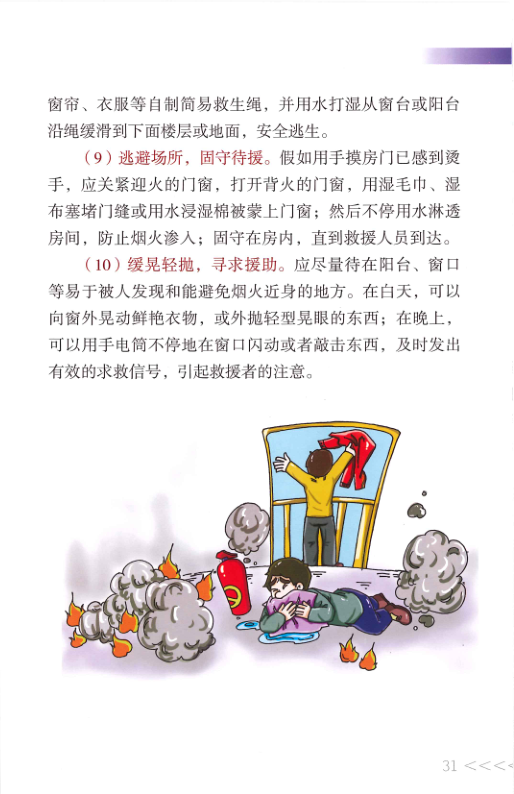 窗帘、衣服等自制简易救生绳，并用水打湿从窗台或阳台沿绳缓滑到下面楼层或地面，安全逃生。

（9）逃避场所，固守待援。假如用手摸房门已感到烫手，应关紧迎火的门窗，打开背火的门窗，用湿毛巾、湿布塞堵门缝或用水浸湿棉被蒙上门窗；然后不停用水淋透房间，防止烟火渗入；固守在房内，直到救援人员到达。

（10）缓晃轻抛，寻求援助。应尽量待在阳台、窗口等易于被人发现和能避免烟火近身的地方。在白天，可以向窗外晃动鲜艳衣物，或外抛轻型晃眼的东西；在晚上，可以用手电筒不停地在窗口闪动或者敲击东西，及时发出有效的求救信号，引起救援者的注意。

31 <<<